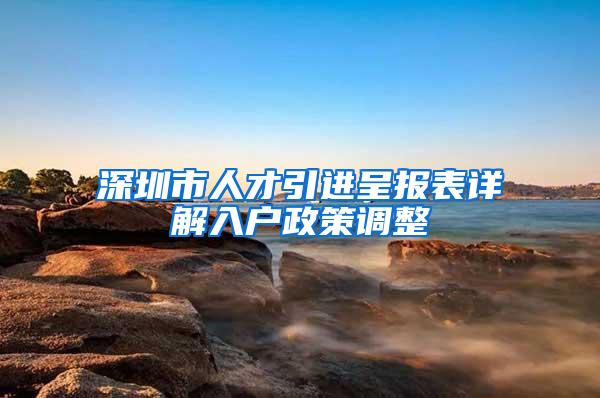 深圳市人才引进呈报表详解入户政策调整